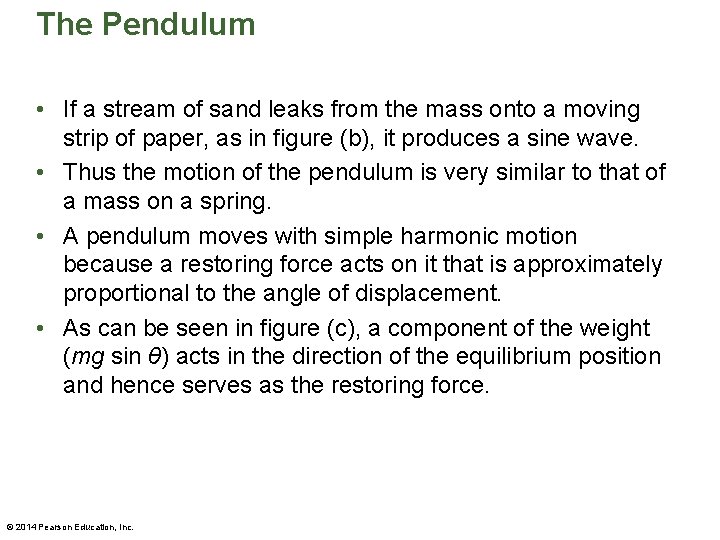 The Pendulum

• If a stream of sand leaks from the mass onto a moving strip of paper, as in figure (b), it produces a sine wave.

• Thus the motion of the pendulum is very similar to that of a mass on a spring.

• A pendulum moves with simple harmonic motion because a restoring force acts on it that is approximately proportional to the angle of displacement.

• As can be seen in figure (c), a component of the weight ($mg \sin \theta$) acts in the direction of the equilibrium position and hence serves as the restoring force.

© 2014 Pearson Education, Inc.